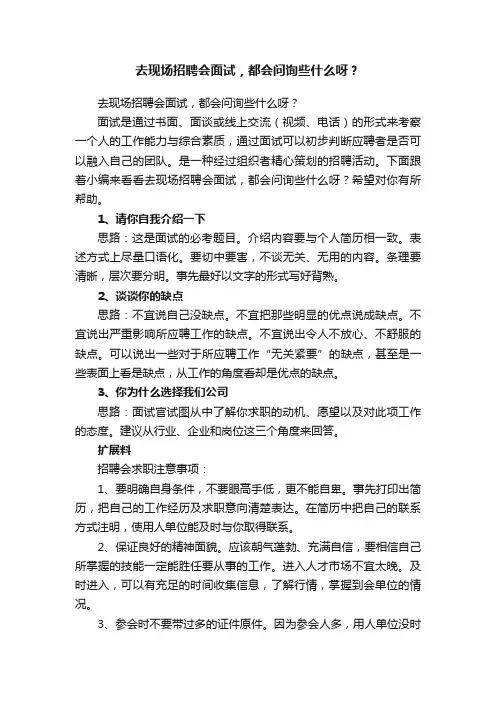 去现场招聘会面试，都会问询些什么呀？

去现场招聘会面试，都会问询些什么呀？

面试是通过书面、面谈或线上交流（视频、电话）的形式来考察一个人的工作能力与综合素质，通过面试可以初步判断应聘者是否可以融入自己的团队。是一种经过组织者精心策划的招聘活动。下面跟着小编来看看去现场招聘会面试，都会问询些什么呀？希望对你有所帮助。

1、请你自我介绍一下

思路：这是面试的必考题目。介绍内容要与个人简历相一致。表述方式上尽量口语化。要切中要害，不谈无关、无用的内容。条理要清晰，层次要分明。事先最好以文字的形式写好背熟。

2、谈谈你的缺点

思路：不宜说自己没缺点。不宜把那些明显的优点说成缺点。不宜说出严重影响所应聘工作的缺点。不宜说出令人不放心、不舒服的缺点。可以说出一些对于所应聘工作“无关紧要”的缺点，甚至是一些表面上看是缺点，从工作的角度看却是优点的缺点。

3、你为什么选择我们公司

思路：面试官试图从中了解你求职的动机、愿望以及对此项工作的态度。建议从行业、企业和岗位这三个角度来回答。

扩展料

招聘会求职注意事项：

1、要明确自身条件，不要眼高手低，更不能自卑。事先打印出简历，把自己的工作经历及求职意向清楚表达。在简历中把自己的联系方式注明，使用人单位能及时与你取得联系。

2、保证良好的精神面貌。应该朝气蓬勃、充满自信，要相信自己所掌握的技能一定能胜任要从事的工作。进入人才市场不宜太晚。及时进入，可以有充足的时间收集信息，了解行情，掌握到会单位的情况。

3、参会时不要带过多的证件原件。因为参会人多，用人单位没时